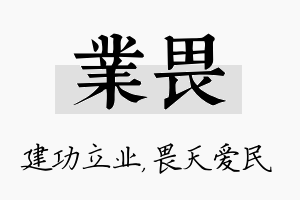 業畏

建功立业，畏天爱民